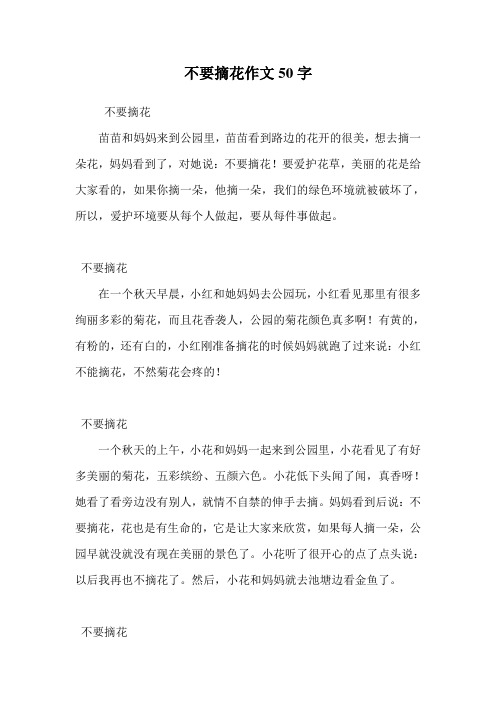 不要摘花作文 50 字

不要摘花

苗苗和妈妈来到公园里，苗苗看到路边的花开的很美，想去摘一朵花，妈妈看到了，对她说：不要摘花！要爱护花草，美丽的花是给大家看的，如果你摘一朵，他摘一朵，我们的绿色环境就被破坏了，所以，爱护环境要从每个人做起，要从每件事做起。

不要摘花

在一个秋天早晨，小红和她妈妈去公园玩，小红看见那里有很多绚丽多彩的菊花，而且花香袭人，公园的菊花颜色真多啊！有黄的，有粉的，还有白的，小红刚准备摘花的时候妈妈就跑了过来说：小红不能摘花，不然菊花会疼的！

不要摘花

一个秋天的上午，小花和妈妈一起来到公园里，小花看见了有好多美丽的菊花，五彩缤纷、五颜六色。小花低下头闻了闻，真香呀！她看了看旁边没有别人，就情不自禁的伸手去摘。妈妈看到后说：不要摘花，花也是有生命的，它是让大家来欣赏，如果每人摘一朵，公园早就没就没有现在美丽的景色了。小花听了很开心的点了点头说：以后我再也不摘花了。然后，小花和妈妈就去池塘边看金鱼了。

不要摘花